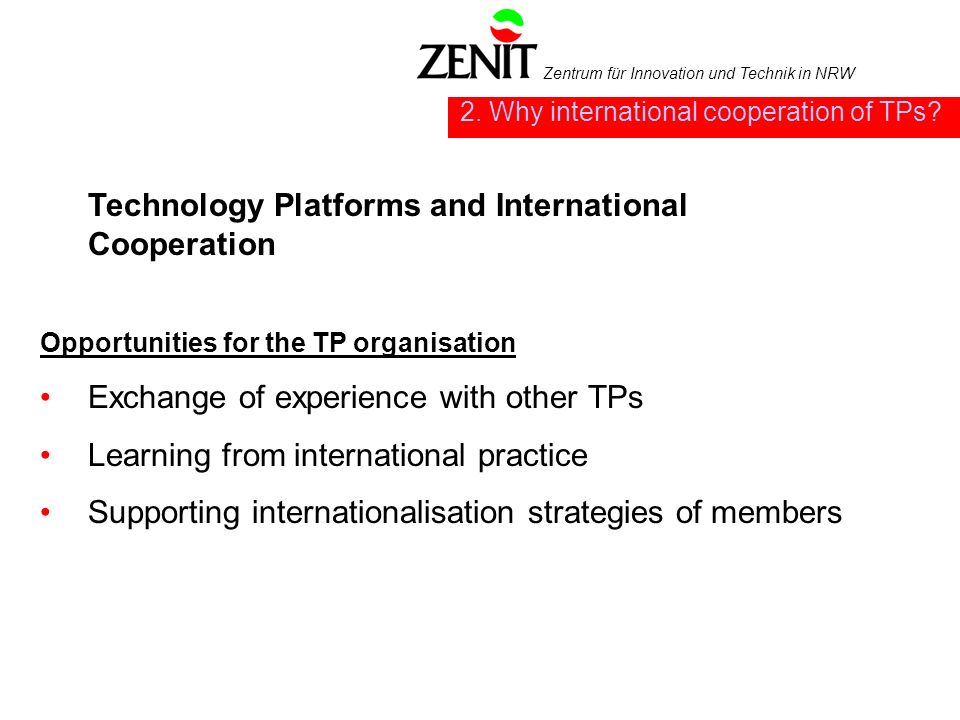 ZENIT Zentrum für Innovation und Technik in NRW

2. Why international cooperation of TPs?

Technology Platforms and International Cooperation

Opportunities for the TP organisation

• Exchange of experience with other TPs

• Learning from international practice

• Supporting internationalisation strategies of members